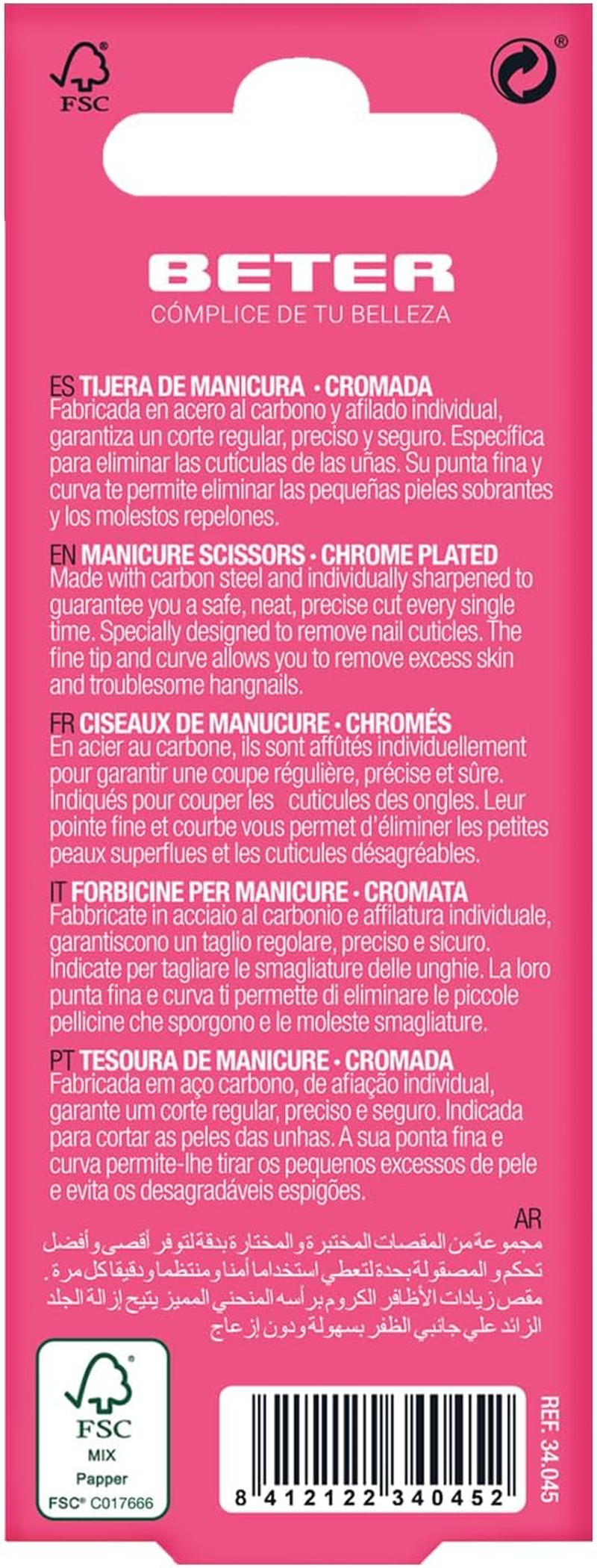 FSC

BETER
CÓMPLICE DE TU BELLEZA

ES TIJERA DE MANICURA · CROMADA
Fabricada en acero al carbono y afilado individual, garantiza un corte regular, preciso y seguro. Específica para eliminar las cutículas de las uñas. Su punta fina y curva te permite eliminar las pequeñas pieles sobrantes y los molestos repelones.

EN MANICURE SCISSORS · CHROME PLATED
Made with carbon steel and individually sharpened to guarantee you a safe, neat, precise cut every single time. Specially designed to remove nail cuticles. The fine tip and curve allows you to remove excess skin and troublesome hangnails.

FR CISEAUX DE MANUCURE · CHROMÉS
En acier au carbone, ils sont affûtés individuellement pour garantir une coupe régulière, précise et sûre. Indiqués pour couper les cuticules des ongles. Leur pointe fine et courbe vous permet d'éliminer les petites peaux superflues et les cuticules désagréables.

IT FORBICINE PER MANICURE · CROMATA
Fabbricate in acciaio al carbonio e affilatura individuale, garantiscono un taglio regolare, preciso e sicuro. Indicate per tagliare le smagliature delle unghie. La loro punta fina e curva ti permette di eliminare le piccole pellicine che sporgono e le moleste smagliature.

PT TESOURA DE MANICURE · CROMADA
Fabricada em aço carbono, de afiação individual, garante um corte regular, preciso e seguro. Indicada para cortar as peles das unhas. A sua ponta fina e curva permite-lhe tirar os pequenos excessos de pele e evita os desagradáveis espigões.

AR
مجموعة من المقصات المختبرة و المختارة بدقة لتوفر أقصى و أفضل تحكم و المصقولة بحدة لتعطي استخداما أمنا و منتظما و دقيقا كل مرة. مقص زيادات الأظافر الكروم برأسه المنحني المميز يتيح إزالة الجلد الزائد علي جانبي الظفر بسهولة و دون إزعاج

FSC
MIX
Papper
FSC® C017666

8 412122 340452

REF. 34.045